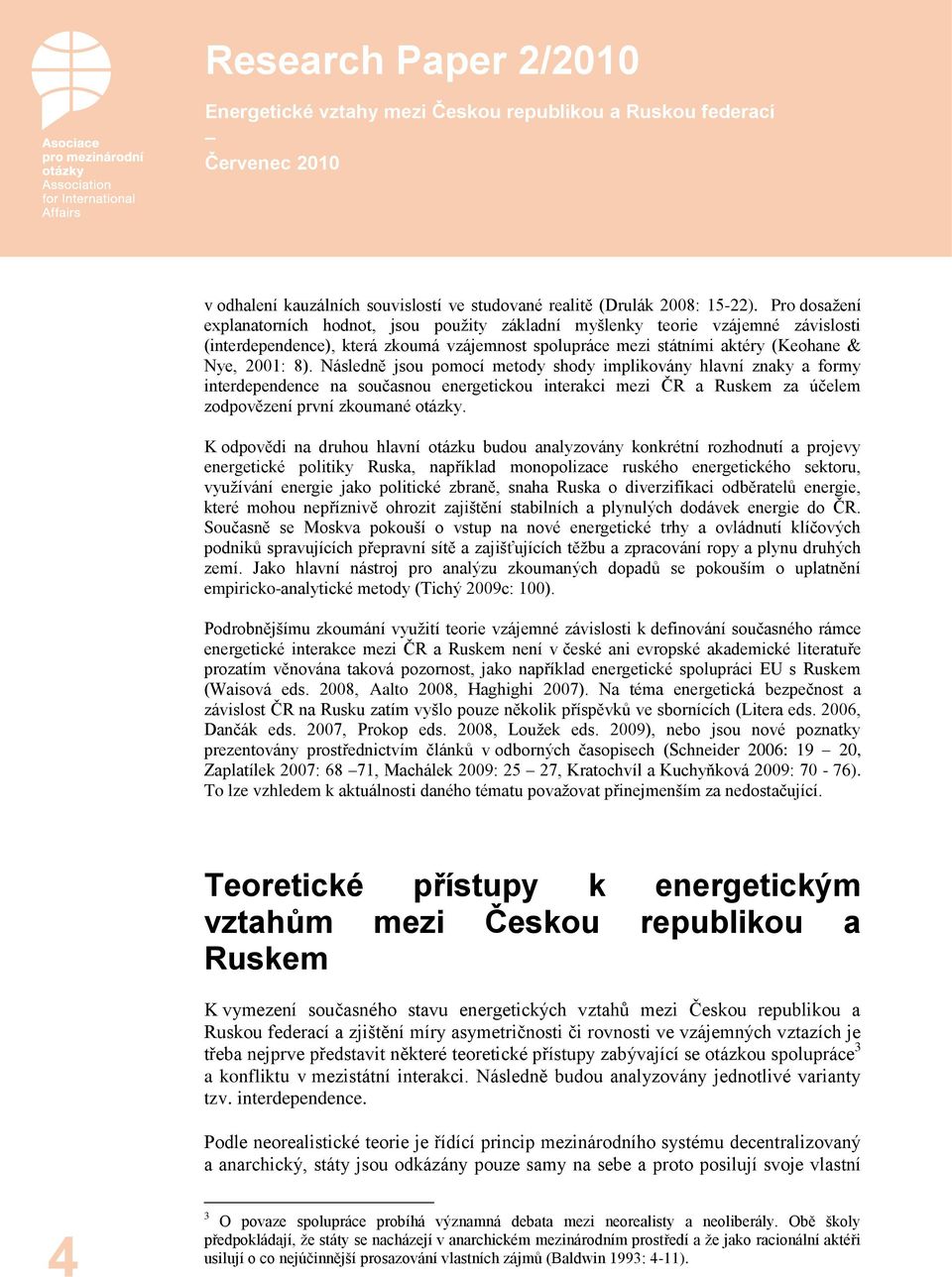 Asociace pro mezinárodní otázky
Association for International Affairs

Research Paper 2/2010

Energetické vztahy mezi Českou republikou a Ruskou federací
–
Červenec 2010

v odhalení kauzálních souvislostí ve studované realitě (Drulák 2008: 15-22). Pro dosažení explanatorních hodnot, jsou použity základní myšlenky teorie vzájemné závislosti (interdependence), která zkoumá vzájemnost spolupráce mezi státními aktéry (Keohane & Nye, 2001: 8). Následně jsou pomocí metody shody implikovány hlavní znaky a formy interdependence na současnou energetickou interakci mezi ČR a Ruskem za účelem zodpovězení první zkoumané otázky.

K odpovědi na druhou hlavní otázku budou analyzovány konkrétní rozhodnutí a projevy energetické politiky Ruska, například monopolizace ruského energetického sektoru, využívání energie jako politické zbraně, snaha Ruska o diverzifikaci odběratelů energie, které mohou nepříznivě ohrozit zajištění stabilních a plynulých dodávek energie do ČR. Současně se Moskva pokouší o vstup na nové energetické trhy a ovládnutí klíčových podniků spravujících přepravní sítě a zajišťujících těžbu a zpracování ropy a plynu druhých zemí. Jako hlavní nástroj pro analýzu zkoumaných dopadů se pokouším o uplatnění empiricko-analytické metody (Tichý 2009c: 100).

Podrobnějšímu zkoumání využití teorie vzájemné závislosti k definování současného rámce energetické interakce mezi ČR a Ruskem není v české ani evropské akademické literatuře prozatím věnována taková pozornost, jako například energetické spolupráci EU s Ruskem (Waisová eds. 2008, Aalto 2008, Haghighi 2007). Na téma energetická bezpečnost a závislost ČR na Rusku zatím vyšlo pouze několik příspěvků ve sbornících (Litera eds. 2006, Dančák eds. 2007, Prokop eds. 2008, Loužek eds. 2009), nebo jsou nové poznatky prezentovány prostřednictvím článků v odborných časopisech (Schneider 2006: 19 – 20, Zaplatílek 2007: 68 –71, Machálek 2009: 25 – 27, Kratochvíl a Kuchyňková 2009: 70 - 76). To lze vzhledem k aktuálnosti daného tématu považovat přinejmenším za nedostačující.

Teoretické přístupy k energetickým vztahům mezi Českou republikou a Ruskem

K vymezení současného stavu energetických vztahů mezi Českou republikou a Ruskou federací a zjištění míry asymetričnosti či rovnosti ve vzájemných vztazích je třeba nejprve představit některé teoretické přístupy zabývající se otázkou spolupráce$^3$ a konfliktu v mezistátní interakci. Následně budou analyzovány jednotlivé varianty tzv. interdependence.

Podle neorealistické teorie je řídící princip mezinárodního systému decentralizovaný a anarchický, státy jsou odkázány pouze samy na sebe a proto posilují svoje vlastní

$^3$ O povaze spolupráce probíhá významná debata mezi neorealisty a neoliberály. Obě školy předpokládají, že státy se nacházejí v anarchickém mezinárodním prostředí a že jako racionální aktéři usilují o co nejúčinnější prosazování vlastních zájmů (Baldwin 1993: 4-11).

4